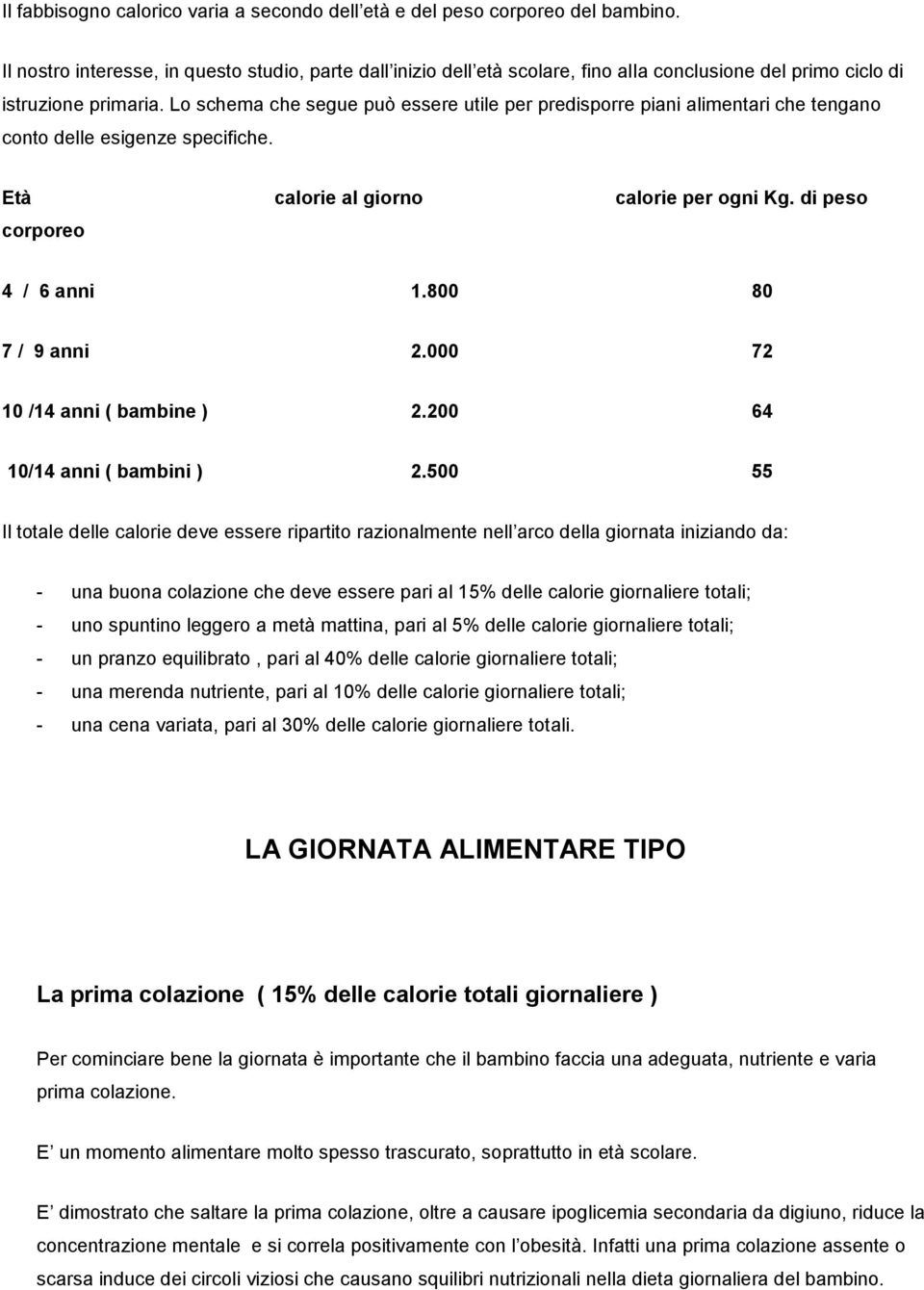 Il fabbisogno calorico varia a secondo dell età e del peso corporeo del bambino.

Il nostro interesse, in questo studio, parte dall inizio dell età scolare, fino alla conclusione del primo ciclo di istruzione primaria. Lo schema che segue può essere utile per predisporre piani alimentari che tengano conto delle esigenze specifiche.

| Età | calorie al giorno | calorie per ogni Kg. di peso corporeo |
|---|---|---|
| 4 / 6 anni | 1.800 | 80 |
| 7 / 9 anni | 2.000 | 72 |
| 10 /14 anni ( bambine ) | 2.200 | 64 |
| 10/14 anni ( bambini ) | 2.500 | 55 |

Il totale delle calorie deve essere ripartito razionalmente nell arco della giornata iniziando da:

- una buona colazione che deve essere pari al 15% delle calorie giornaliere totali;
- uno spuntino leggero a metà mattina, pari al 5% delle calorie giornaliere totali;
- un pranzo equilibrato , pari al 40% delle calorie giornaliere totali;
- una merenda nutriente, pari al 10% delle calorie giornaliere totali;
- una cena variata, pari al 30% delle calorie giornaliere totali.

LA GIORNATA ALIMENTARE TIPO

La prima colazione ( 15% delle calorie totali giornaliere )

Per cominciare bene la giornata è importante che il bambino faccia una adeguata, nutriente e varia prima colazione.

E un momento alimentare molto spesso trascurato, soprattutto in età scolare.

E dimostrato che saltare la prima colazione, oltre a causare ipoglicemia secondaria da digiuno, riduce la concentrazione mentale e si correla positivamente con l obesità. Infatti una prima colazione assente o scarsa induce dei circoli viziosi che causano squilibri nutrizionali nella dieta giornaliera del bambino.